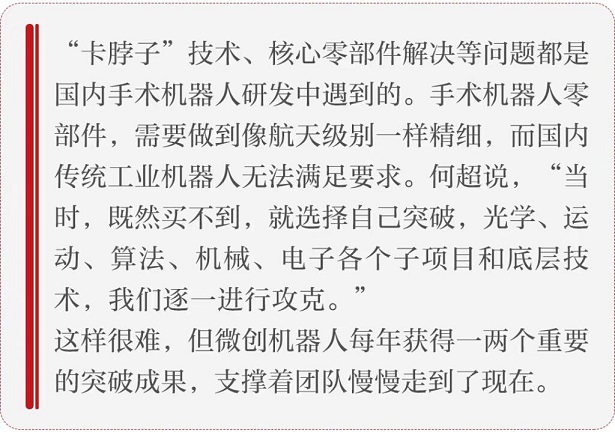 “卡脖子”技术、核心零部件解决等问题都是国内手术机器人研发中遇到的。手术机器人零部件，需要做到像航天级别一样精细，而国内传统工业机器人无法满足要求。何超说，“当时，既然买不到，就选择自己突破，光学、运动、算法、机械、电子各个子项目和底层技术，我们逐一进行攻克。”

这样很难，但微创机器人每年获得一两个重要的突破成果，支撑着团队慢慢走到了现在。